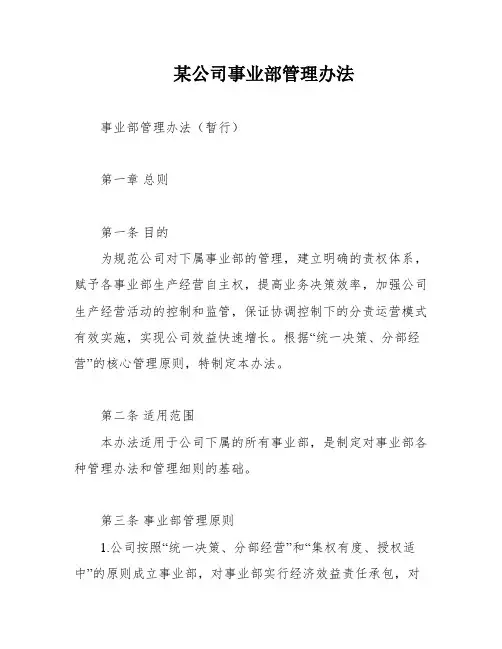 某公司事业部管理办法

事业部管理办法（暂行）

第一章 总则

第一条 目的

为规范公司对下属事业部的管理，建立明确的责权体系，赋予各事业部生产经营自主权，提高业务决策效率，加强公司生产经营活动的控制和监管，保证协调控制下的分责运营模式有效实施，实现公司效益快速增长。根据“统一决策、分部经营”的核心管理原则，特制定本办法。

第二条 适用范围

本办法适用于公司下属的所有事业部，是制定对事业部各种管理办法和管理细则的基础。

第三条 事业部管理原则

1.公司按照“统一决策、分部经营”和“集权有度、授权适中”的原则成立事业部，对事业部实行经济效益责任承包，对